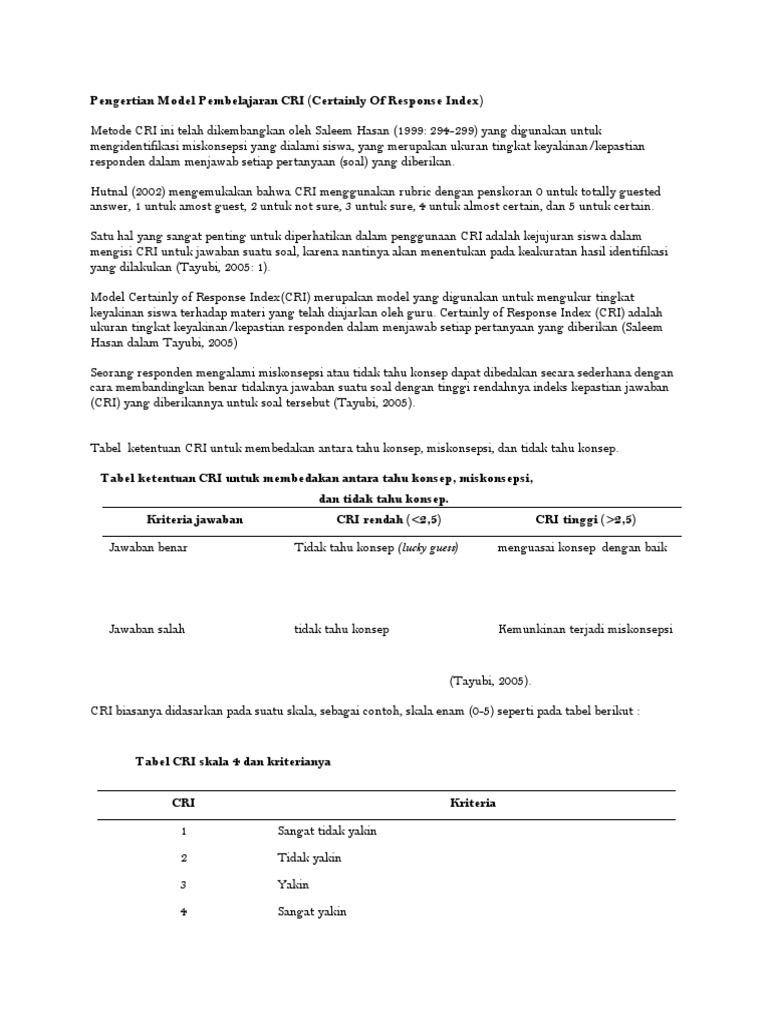 Pengertian Model Pembelajaran CRI (Certainly Of Response Index)

Metode CRI ini telah dikembangkan oleh Saleem Hasan (1999: 294-299) yang digunakan untuk mengidentifikasi miskonsepsi yang dialami siswa, yang merupakan ukuran tingkat keyakinan/kepastian responden dalam menjawab setiap pertanyaan (soal) yang diberikan.

Hutnal (2002) mengemukakan bahwa CRI menggunakan rubric dengan penskoran 0 untuk totally guested answer, 1 untuk amost guest, 2 untuk not sure, 3 untuk sure, 4 untuk almost certain, dan 5 untuk certain.

Satu hal yang sangat penting untuk diperhatikan dalam penggunaan CRI adalah kejujuran siswa dalam mengisi CRI untuk jawaban suatu soal, karena nantinya akan menentukan pada keakuratan hasil identifikasi yang dilakukan (Tayubi, 2005: 1).

Model Certainly of Response Index(CRI) merupakan model yang digunakan untuk mengukur tingkat keyakinan siswa terhadap materi yang telah diajarkan oleh guru. Certainly of Response Index (CRI) adalah ukuran tingkat keyakinan/kepastian responden dalam menjawab setiap pertanyaan yang diberikan (Saleem Hasan dalam Tayubi, 2005)

Seorang responden mengalami miskonsepsi atau tidak tahu konsep dapat dibedakan secara sederhana dengan cara membandingkan benar tidaknya jawaban suatu soal dengan tinggi rendahnya indeks kepastian jawaban (CRI) yang diberikannya untuk soal tersebut (Tayubi, 2005).

Tabel ketentuan CRI untuk membedakan antara tahu konsep, miskonsepsi, dan tidak tahu konsep.

Tabel ketentuan CRI untuk membedakan antara tahu konsep, miskonsepsi, dan tidak tahu konsep.

| Kriteria jawaban | CRI rendah (<2,5) | CRI tinggi (>2,5) |
|---|---|---|
| Jawaban benar | Tidak tahu konsep (lucky guess) | menguasai konsep dengan baik |
| Jawaban salah | tidak tahu konsep | Kemunkinan terjadi miskonsepsi |

(Tayubi, 2005).

CRI biasanya didasarkan pada suatu skala, sebagai contoh, skala enam (0-5) seperti pada tabel berikut :

Tabel CRI skala 4 dan kriterianya

| CRI | Kriteria |
|---|---|
| 1 | Sangat tidak yakin |
| 2 | Tidak yakin |
| 3 | Yakin |
| 4 | Sangat yakin |